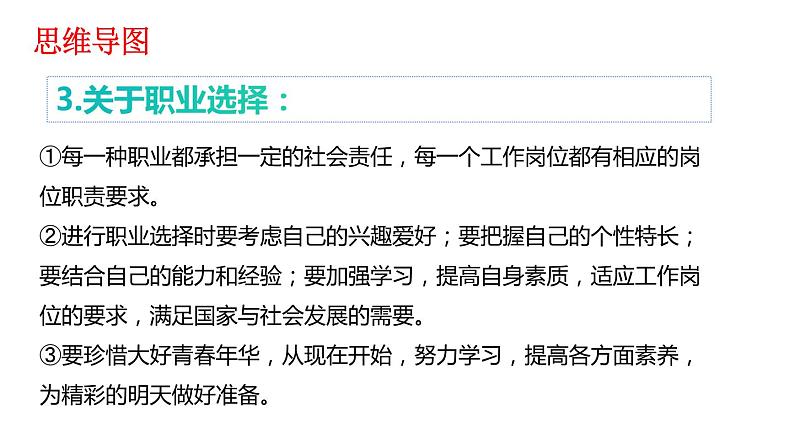 思维导图

3.关于职业选择：

①每一种职业都承担一定的社会责任，每一个工作岗位都有相应的岗位职责要求。

②进行职业选择时要考虑自己的兴趣爱好；要把握自己的个性特长；要结合自己的能力和经验；要加强学习，提高自身素质，适应工作岗位的要求，满足国家与社会发展的需要。

③要珍惜大好青春年华，从现在开始，努力学习，提高各方面素养，为精彩的明天做好准备。